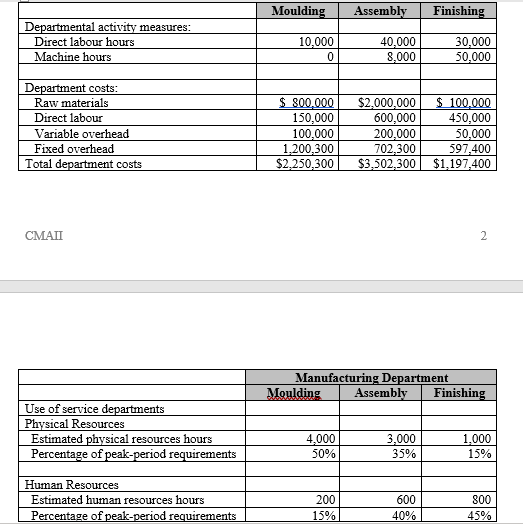 | | Moulding | Assembly | Finishing |
|---|---|---|---|
| Departmental activity measures: | | | |
| Direct labour hours | 10,000 | 40,000 | 30,000 |
| Machine hours | 0 | 8,000 | 50,000 |
| | | | |
| Department costs: | | | |
| Raw materials | \$ 800,000 | \$2,000,000 | \$ 100,000 |
| Direct labour | 150,000 | 600,000 | 450,000 |
| Variable overhead | 100,000 | 200,000 | 50,000 |
| Fixed overhead | 1,200,300 | 702,300 | 597,400 |
| Total department costs | \$2,250,300 | \$3,502,300 | \$1,197,400 |

CMAII

2

| | Manufacturing Department | | |
|---|---|---|---|
| | Moulding | Assembly | Finishing |
| Use of service departments | | | |
| Physical Resources | | | |
| Estimated physical resources hours | 4,000 | 3,000 | 1,000 |
| Percentage of peak-period requirements | 50% | 35% | 15% |
| | | | |
| Human Resources | | | |
| Estimated human resources hours | 200 | 600 | 800 |
| Percentage of peak-period requirements | 15% | 40% | 45% |